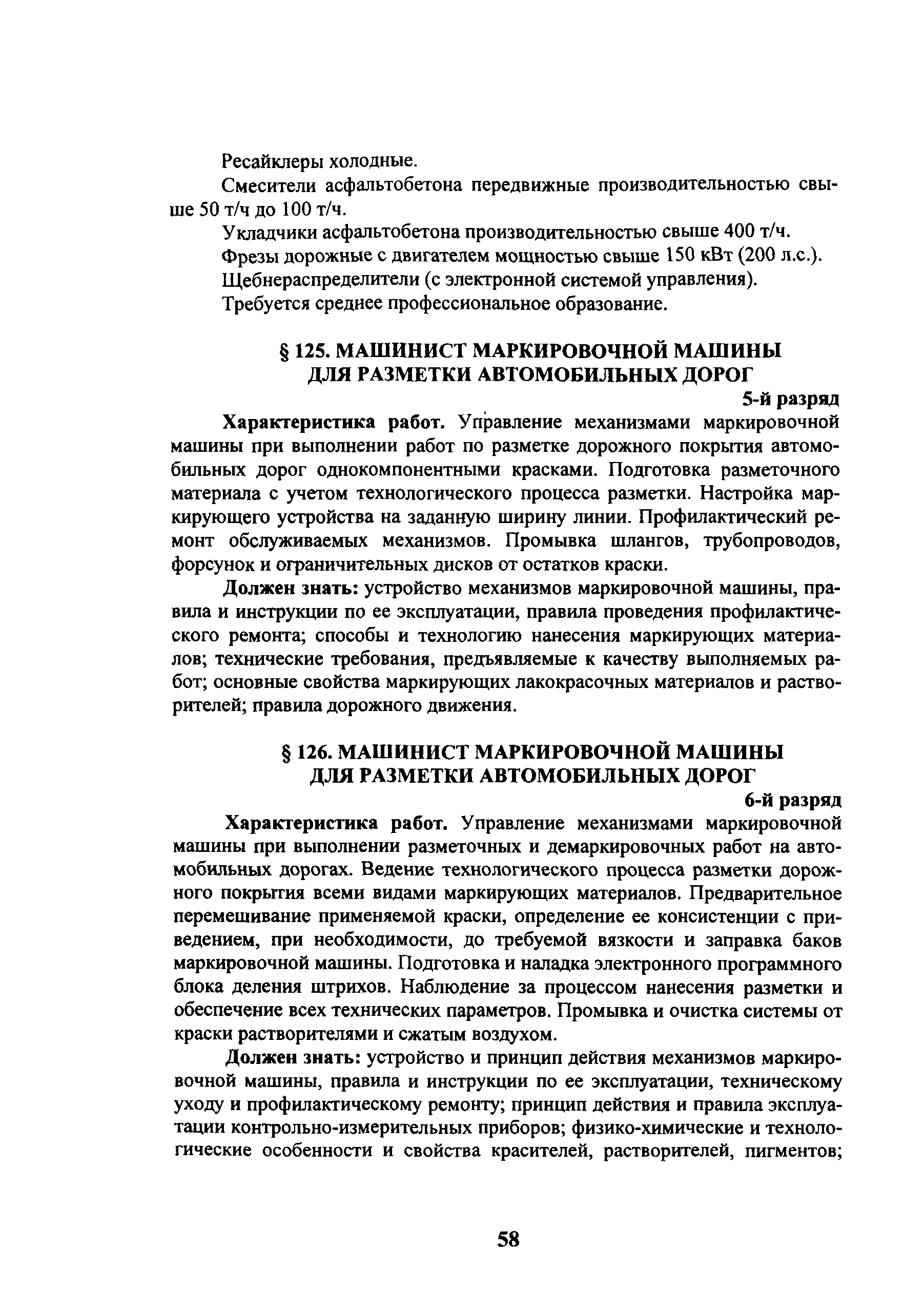 Ресайклеры холодные.

Смесители асфальтобетона передвижные производительностью свыше 50 т/ч до 100 т/ч.

Укладчики асфальтобетона производительностью свыше 400 т/ч.

Фрезы дорожные с двигателем мощностью свыше 150 кВт (200 л.с.).

Щебнераспределители (с электронной системой управления).

Требуется среднее профессиональное образование.

§ 125. МАШИНИСТ МАРКИРОВОЧНОЙ МАШИНЫ ДЛЯ РАЗМЕТКИ АВТОМОБИЛЬНЫХ ДОРОГ

5-й разряд

Характеристика работ. Управление механизмами маркировочной машины при выполнении работ по разметке дорожного покрытия автомобильных дорог однокомпонентными красками. Подготовка разметочного материала с учетом технологического процесса разметки. Настройка маркирующего устройства на заданную ширину линии. Профилактический ремонт обслуживаемых механизмов. Промывка шлангов, трубопроводов, форсунок и ограничительных дисков от остатков краски.

Должен знать: устройство механизмов маркировочной машины, правила и инструкции по ее эксплуатации, правила проведения профилактического ремонта; способы и технологию нанесения маркирующих материалов; технические требования, предъявляемые к качеству выполняемых работ; основные свойства маркирующих лакокрасочных материалов и растворителей; правила дорожного движения.

§ 126. МАШИНИСТ МАРКИРОВОЧНОЙ МАШИНЫ ДЛЯ РАЗМЕТКИ АВТОМОБИЛЬНЫХ ДОРОГ

6-й разряд

Характеристика работ. Управление механизмами маркировочной машины при выполнении разметочных и демаркировочных работ на автомобильных дорогах. Ведение технологического процесса разметки дорожного покрытия всеми видами маркирующих материалов. Предварительное перемешивание применяемой краски, определение ее консистенции с приведением, при необходимости, до требуемой вязкости и заправка баков маркировочной машины. Подготовка и наладка электронного программного блока деления штрихов. Наблюдение за процессом нанесения разметки и обеспечение всех технических параметров. Промывка и очистка системы от краски растворителями и сжатым воздухом.

Должен знать: устройство и принцип действия механизмов маркировочной машины, правила и инструкции по ее эксплуатации, техническому уходу и профилактическому ремонту; принцип действия и правила эксплуатации контрольно-измерительных приборов; физико-химические и технологические особенности и свойства красителей, растворителей, пигментов;

58